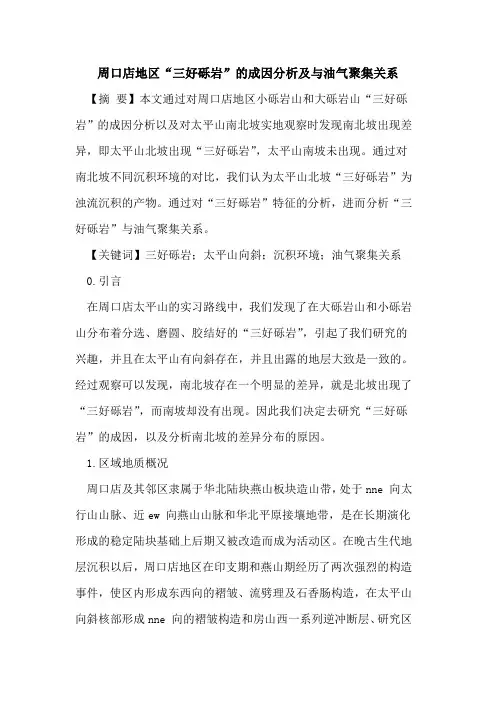 周口店地区“三好砾岩”的成因分析及与油气聚集关系

【摘 要】本文通过对周口店地区小砾岩山和大砾岩山“三好砾岩”的成因分析以及对太平山南北坡实地观察时发现南北坡出现差异，即太平山北坡出现“三好砾岩”，太平山南坡未出现。通过对南北坡不同沉积环境的对比，我们认为太平山北坡“三好砾岩”为浊流沉积的产物。通过对“三好砾岩”特征的分析，进而分析“三好砾岩”与油气聚集关系。

【关键词】三好砾岩；太平山向斜；沉积环境；油气聚集关系

0.引言

在周口店太平山的实习路线中，我们发现了在大砾岩山和小砾岩山分布着分选、磨圆、胶结好的“三好砾岩”，引起了我们研究的兴趣，并且在太平山有向斜存在，并且出露的地层大致是一致的。经过观察可以发现，南北坡存在一个明显的差异，就是北坡出现了“三好砾岩”，而南坡却没有出现。因此我们决定去研究“三好砾岩”的成因，以及分析南北坡的差异分布的原因。

1.区域地质概况

周口店及其邻区隶属于华北陆块燕山板块造山带，处于 nne 向太行山山脉、近 ew 向燕山山脉和华北平原接壤地带，是在长期演化形成的稳定陆块基础上后期又被改造而成为活动区。在晚古生代地层沉积以后，周口店地区在印支期和燕山期经历了两次强烈的构造事件，使区内形成东西向的褶皱、流劈理及石香肠构造，在太平山向斜核部形成 nne 向的褶皱构造和房山西一系列逆冲断层、研究区